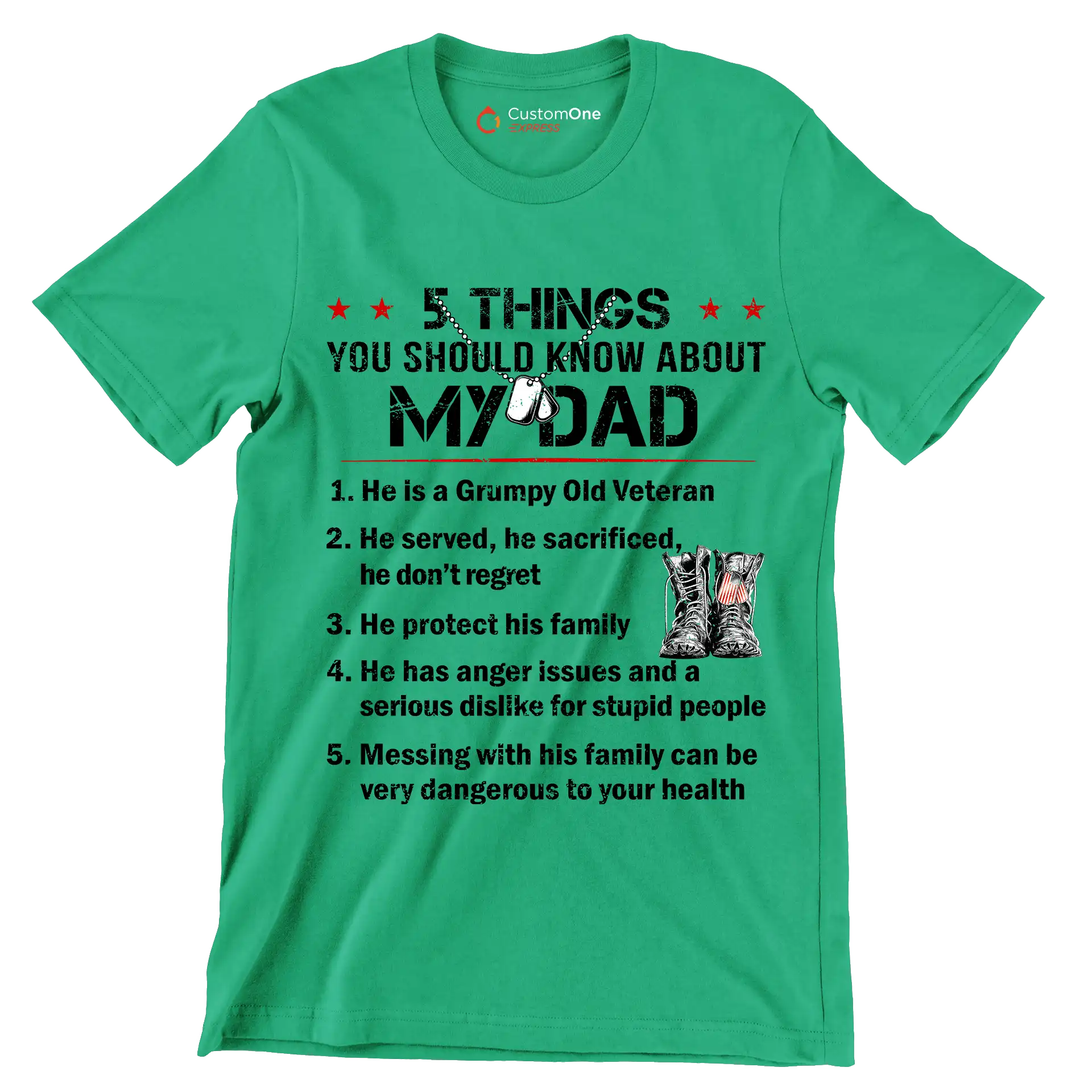 CustomOne EXPRESS

5 THINGS
YOU SHOULD KNOW ABOUT
MY DAD

1. He is a Grumpy Old Veteran
2. He served, he sacrificed, he don't regret
3. He protect his family
4. He has anger issues and a serious dislike for stupid people
5. Messing with his family can be very dangerous to your health